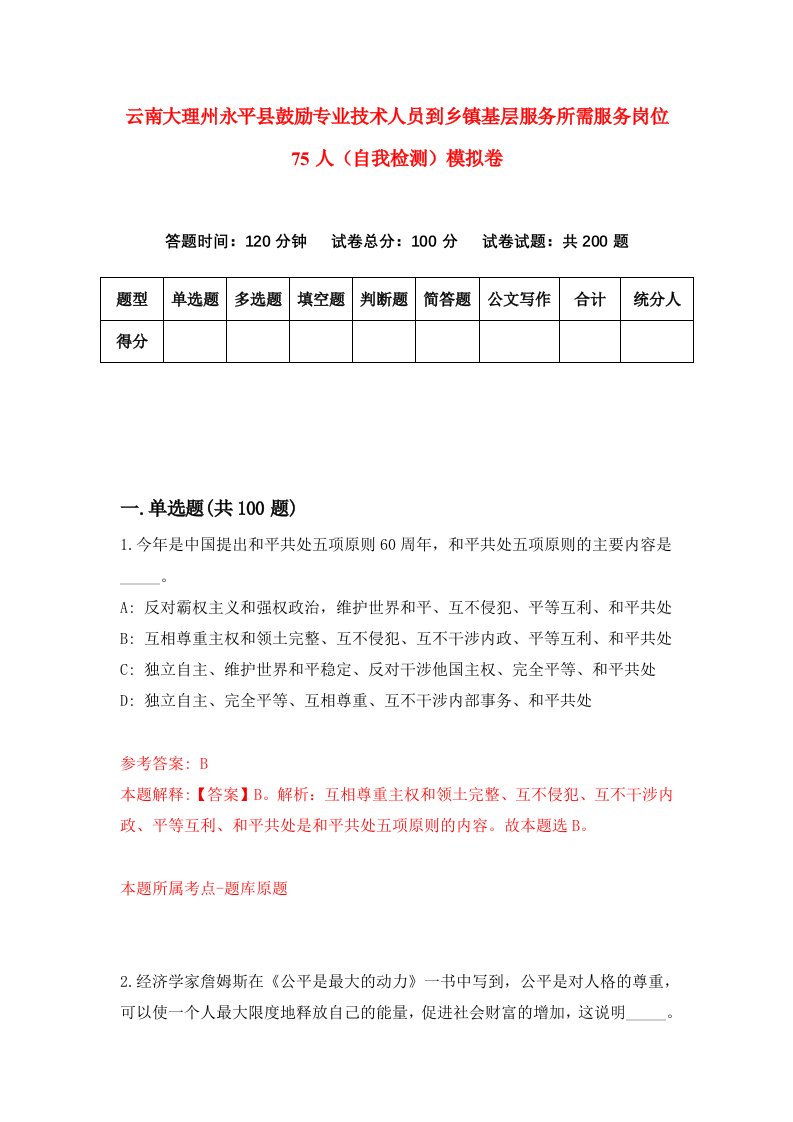 云南大理州永平县鼓励专业技术人员到乡镇基层服务所需服务岗位75人（自我检测）模拟卷

答题时间：120分钟　试卷总分：100分　试卷试题：共200题

| 题型 | 单选题 | 多选题 | 填空题 | 判断题 | 简答题 | 公文写作 | 合计 | 统分人 |
|---|---|---|---|---|---|---|---|---|
| 得分 | | | | | | | | |

一.单选题(共100题)

1.今年是中国提出和平共处五项原则60周年，和平共处五项原则的主要内容是_____。

A: 反对霸权主义和强权政治，维护世界和平、互不侵犯、平等互利、和平共处
B: 互相尊重主权和领土完整、互不侵犯、互不干涉内政、平等互利、和平共处
C: 独立自主、维护世界和平稳定、反对干涉他国主权、完全平等、和平共处
D: 独立自主、完全平等、互相尊重、互不干涉内部事务、和平共处

参考答案: B
本题解释:【答案】B。解析：互相尊重主权和领土完整、互不侵犯、互不干涉内政、平等互利、和平共处是和平共处五项原则的内容。故本题选B。

本题所属考点-题库原题

2.经济学家詹姆斯在《公平是最大的动力》一书中写到，公平是对人格的尊重，可以使一个人最大限度地释放自己的能量，促进社会财富的增加，这说明_____。